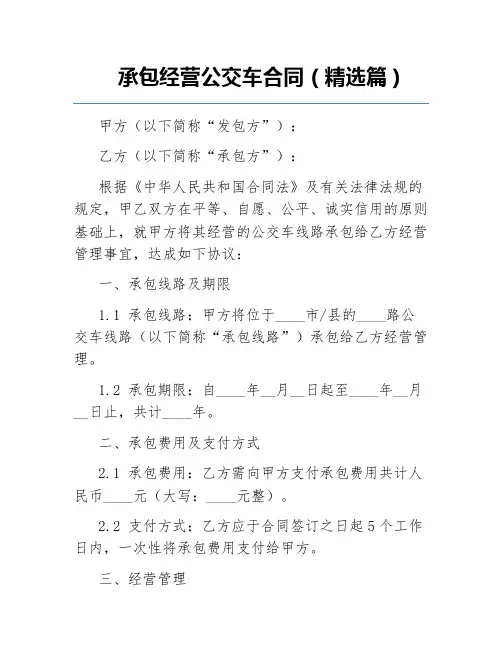 承包经营公交车合同（精选篇）

甲方（以下简称“发包方”）：

乙方（以下简称“承包方”）：

根据《中华人民共和国合同法》及有关法律法规的规定，甲乙双方在平等、自愿、公平、诚实信用的原则基础上，就甲方将其经营的公交车线路承包给乙方经营管理事宜，达成如下协议：

一、承包线路及期限

1.1 承包线路：甲方将位于____市/县的____路公交车线路（以下简称“承包线路”）承包给乙方经营管理。

1.2 承包期限：自____年__月__日起至____年__月__日止，共计____年。

二、承包费用及支付方式

2.1 承包费用：乙方需向甲方支付承包费用共计人民币____元（大写：____元整）。

2.2 支付方式：乙方应于合同签订之日起5个工作日内，一次性将承包费用支付给甲方。

三、经营管理